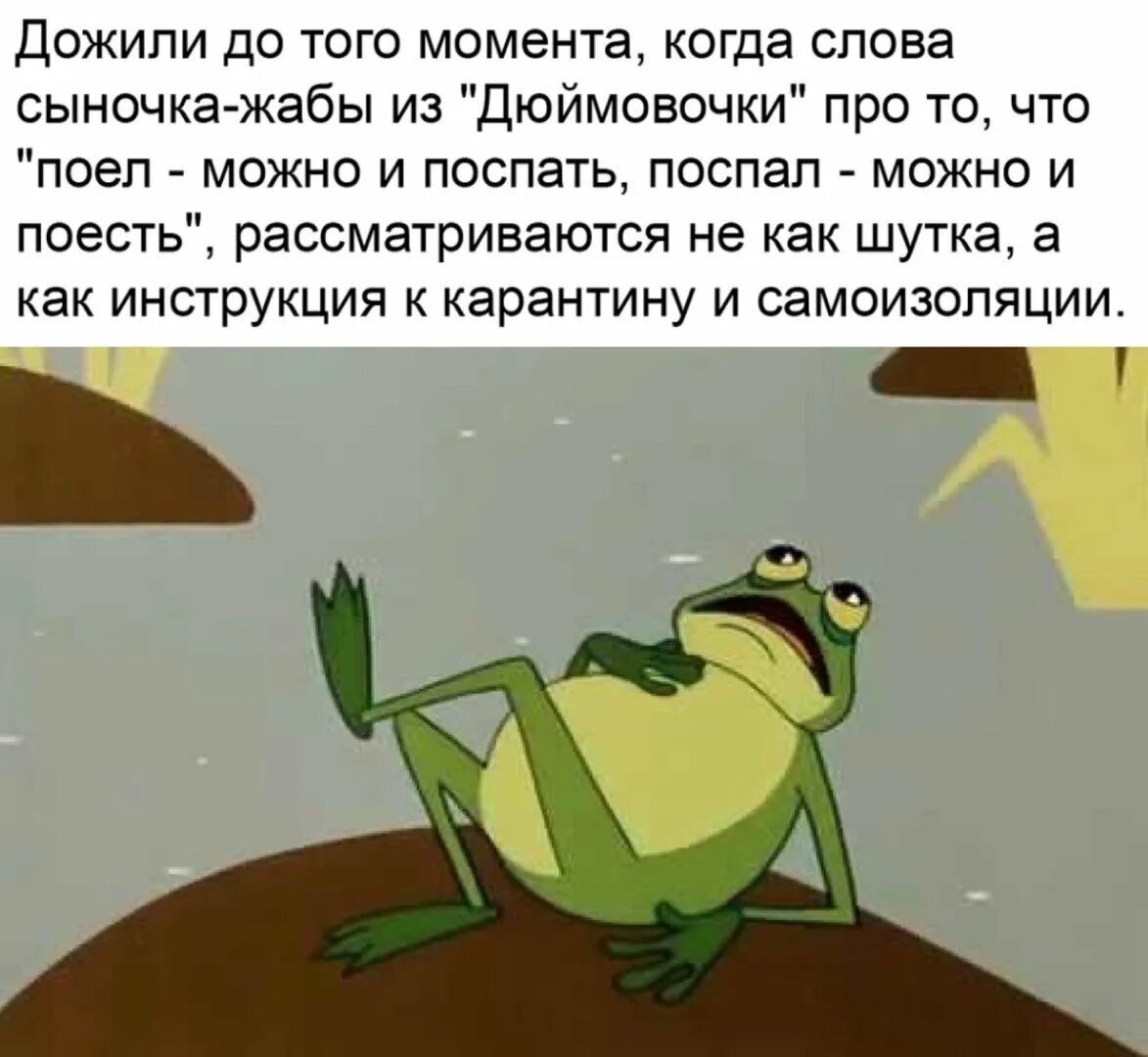 Дожили до того момента, когда слова сыночка-жабы из "Дюймовочки" про то, что "поел - можно и поспать, поспал - можно и поесть", рассматриваются не как шутка, а как инструкция к карантину и самоизоляции.